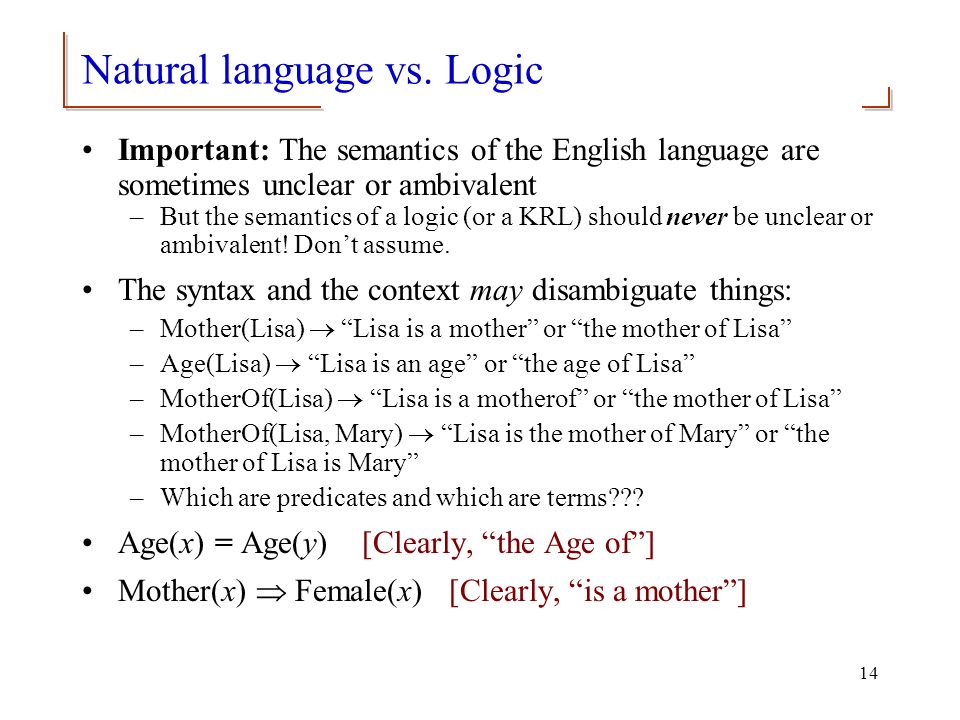 Natural language vs. Logic

• **Important:** The semantics of the English language are sometimes unclear or ambivalent

– But the semantics of a logic (or a KRL) should ***never*** be unclear or ambivalent! Don't assume.

• The syntax and the context *may* disambiguate things:

– Mother(Lisa) $\rightarrow$ "Lisa is a mother" or "the mother of Lisa"

– Age(Lisa) $\rightarrow$ "Lisa is an age" or "the age of Lisa"

– MotherOf(Lisa) $\rightarrow$ "Lisa is a motherof" or "the mother of Lisa"

– MotherOf(Lisa, Mary) $\rightarrow$ "Lisa is the mother of Mary" or "the mother of Lisa is Mary"

– Which are predicates and which are terms???

• Age($x$) = Age($y$) [Clearly, "the Age of"]

• Mother($x$) $\Rightarrow$ Female($x$) [Clearly, "is a mother"]

14